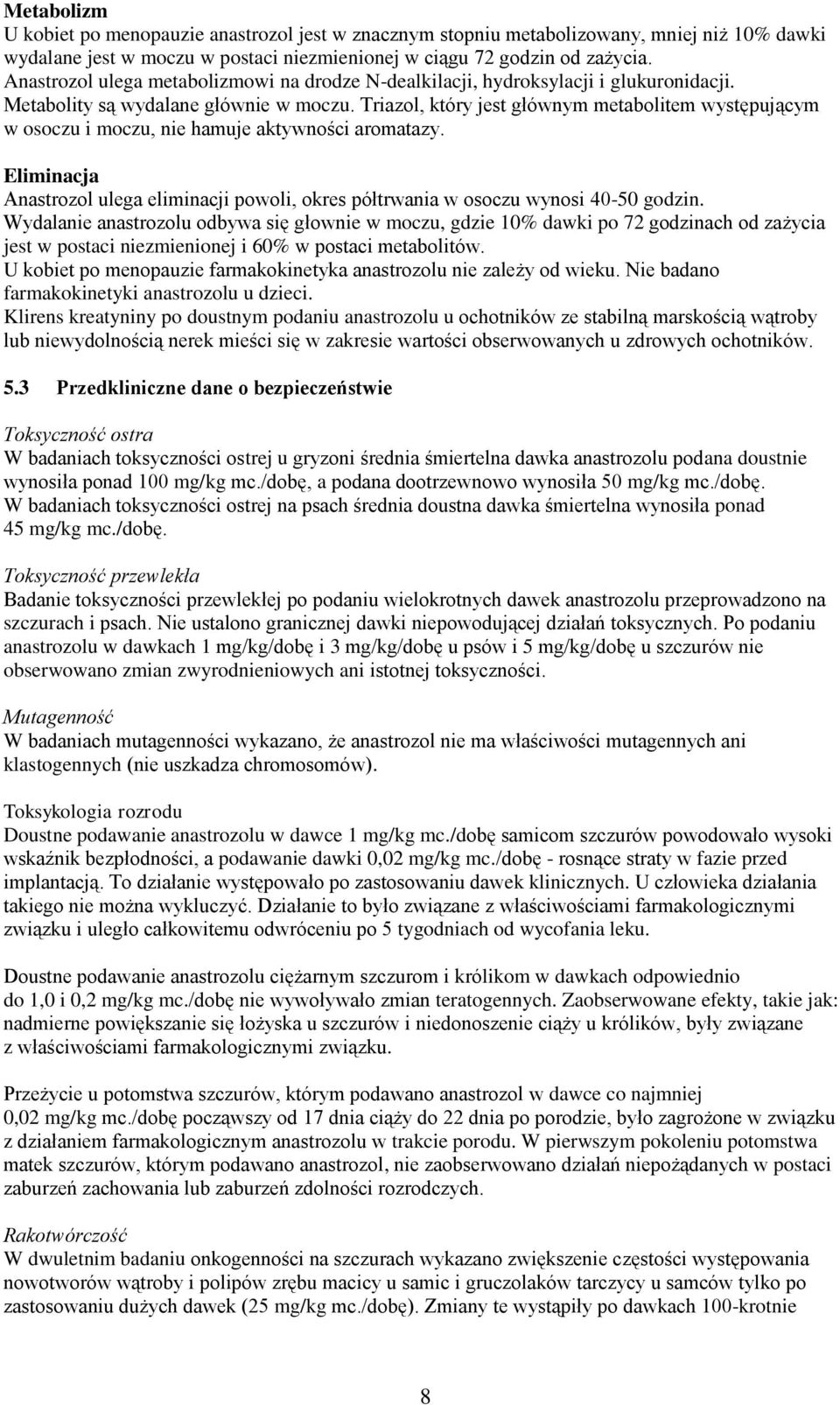 **Metabolizm**
U kobiet po menopauzie anastrozol jest w znacznym stopniu metabolizowany, mniej niż 10% dawki wydalane jest w moczu w postaci niezmienionej w ciągu 72 godzin od zażycia. Anastrozol ulega metabolizmowi na drodze N-dealkilacji, hydroksylacji i glukuronidacji. Metabolity są wydalane głównie w moczu. Triazol, który jest głównym metabolitem występującym w osoczu i moczu, nie hamuje aktywności aromatazy.

**Eliminacja**
Anastrozol ulega eliminacji powoli, okres półtrwania w osoczu wynosi 40-50 godzin. Wydalanie anastrozolu odbywa się głownie w moczu, gdzie 10% dawki po 72 godzinach od zażycia jest w postaci niezmienionej i 60% w postaci metabolitów.
U kobiet po menopauzie farmakokinetyka anastrozolu nie zależy od wieku. Nie badano farmakokinetyki anastrozolu u dzieci.
Klirens kreatyniny po doustnym podaniu anastrozolu u ochotników ze stabilną marskością wątroby lub niewydolnością nerek mieści się w zakresie wartości obserwowanych u zdrowych ochotników.

**5.3 Przedkliniczne dane o bezpieczeństwie**

*Toksyczność ostra*
W badaniach toksyczności ostrej u gryzoni średnia śmiertelna dawka anastrozolu podana doustnie wynosiła ponad 100 mg/kg mc./dobę, a podana dootrzewnowo wynosiła 50 mg/kg mc./dobę.
W badaniach toksyczności ostrej na psach średnia doustna dawka śmiertelna wynosiła ponad 45 mg/kg mc./dobę.

*Toksyczność przewlekła*
Badanie toksyczności przewlekłej po podaniu wielokrotnych dawek anastrozolu przeprowadzono na szczurach i psach. Nie ustalono granicznej dawki niepowodującej działań toksycznych. Po podaniu anastrozolu w dawkach 1 mg/kg/dobę i 3 mg/kg/dobę u psów i 5 mg/kg/dobę u szczurów nie obserwowano zmian zwyrodnieniowych ani istotnej toksyczności.

*Mutagenność*
W badaniach mutagenności wykazano, że anastrozol nie ma właściwości mutagennych ani klastogennych (nie uszkadza chromosomów).

Toksykologia rozrodu
Doustne podawanie anastrozolu w dawce 1 mg/kg mc./dobę samicom szczurów powodowało wysoki wskaźnik bezpłodności, a podawanie dawki 0,02 mg/kg mc./dobę - rosnące straty w fazie przed implantacją. To działanie występowało po zastosowaniu dawek klinicznych. U człowieka działania takiego nie można wykluczyć. Działanie to było związane z właściwościami farmakologicznymi związku i uległo całkowitemu odwróceniu po 5 tygodniach od wycofania leku.

Doustne podawanie anastrozolu ciężarnym szczurom i królikom w dawkach odpowiednio do 1,0 i 0,2 mg/kg mc./dobę nie wywoływało zmian teratogennych. Zaobserwowane efekty, takie jak: nadmierne powiększanie się łożyska u szczurów i niedonoszenie ciąży u królików, były związane z właściwościami farmakologicznymi związku.

Przeżycie u potomstwa szczurów, którym podawano anastrozol w dawce co najmniej 0,02 mg/kg mc./dobę począwszy od 17 dnia ciąży do 22 dnia po porodzie, było zagrożone w związku z działaniem farmakologicznym anastrozolu w trakcie porodu. W pierwszym pokoleniu potomstwa matek szczurów, którym podawano anastrozol, nie zaobserwowano działań niepożądanych w postaci zaburzeń zachowania lub zaburzeń zdolności rozrodczych.

*Rakotwórczość*
W dwuletnim badaniu onkogenności na szczurach wykazano zwiększenie częstości występowania nowotworów wątroby i polipów zrębu macicy u samic i gruczolaków tarczycy u samców tylko po zastosowaniu dużych dawek (25 mg/kg mc./dobę). Zmiany te wystąpiły po dawkach 100-krotnie

8